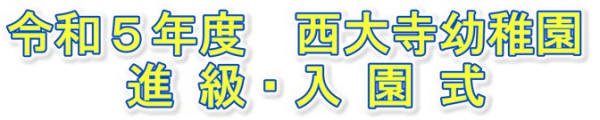 令和５年度　西大寺幼稚園
進 級・入 園 式